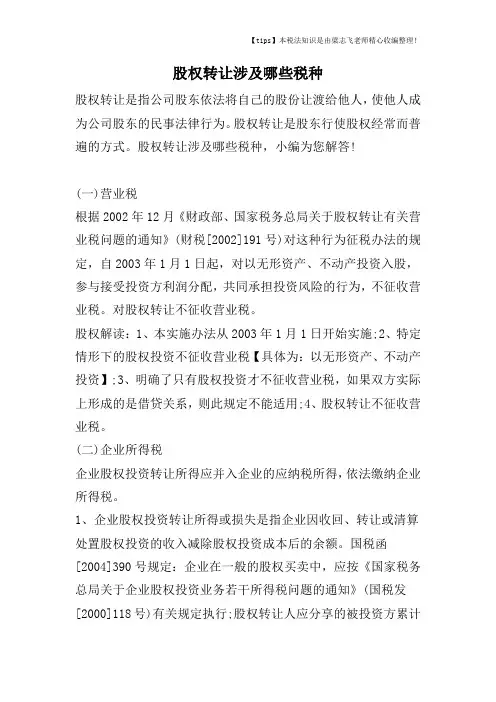 【tips】本税法知识是由梁志飞老师精心收编整理!

股权转让涉及哪些税种

股权转让是指公司股东依法将自己的股份让渡给他人，使他人成为公司股东的民事法律行为。股权转让是股东行使股权经常而普遍的方式。股权转让涉及哪些税种，小编为您解答!

(一)营业税

根据2002年12月《财政部、国家税务总局关于股权转让有关营业税问题的通知》(财税[2002]191号)对这种行为征税办法的规定，自2003年1月1日起，对以无形资产、不动产投资入股，参与接受投资方利润分配，共同承担投资风险的行为，不征收营业税。对股权转让不征收营业税。

股权解读：1、本实施办法从2003年1月1日开始实施;2、特定情形下的股权投资不征收营业税【具体为：以无形资产、不动产投资】;3、明确了只有股权投资才不征收营业税，如果双方实际上形成的是借贷关系，则此规定不能适用;4、股权转让不征收营业税。

(二)企业所得税

企业股权投资转让所得应并入企业的应纳税所得，依法缴纳企业所得税。

1、企业股权投资转让所得或损失是指企业因收回、转让或清算处置股权投资的收入减除股权投资成本后的余额。国税函[2004]390号规定：企业在一般的股权买卖中，应按《国家税务总局关于企业股权投资业务若干所得税问题的通知》(国税发[2000]118号)有关规定执行;股权转让人应分享的被投资方累计